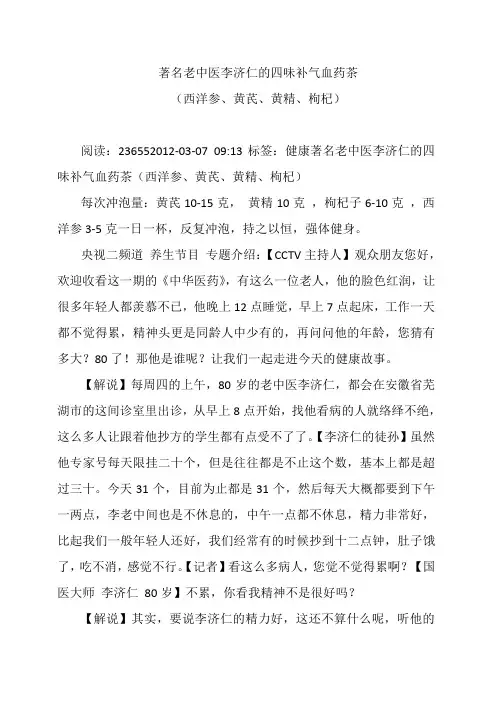 著名老中医李济仁的四味补气血药茶
（西洋参、黄芪、黄精、枸杞）

阅读：236552012-03-07 09:13 标签：健康著名老中医李济仁的四味补气血药茶（西洋参、黄芪、黄精、枸杞）

每次冲泡量：黄芪 10-15 克， 黄精 10 克 ，枸杞子 6-10 克 ，西洋参 3-5 克一日一杯，反复冲泡，持之以恒，强体健身。

央视二频道 养生节目 专题介绍：【CCTV 主持人】观众朋友您好，欢迎收看这一期的《中华医药》，有这么一位老人，他的脸色红润，让很多年轻人都羡慕不已，他晚上 12 点睡觉，早上 7 点起床，工作一天都不觉得累，精神头更是同龄人中少有的，再问问他的年龄，您猜有多大？80 了！那他是谁呢？让我们一起走进今天的健康故事。

【解说】每周四的上午，80 岁的老中医李济仁，都会在安徽省芜湖市的这间诊室里出诊，从早上 8 点开始，找他看病的人就络绎不绝，这么多人让跟着他抄方的学生都有点受不了了。【李济仁的徒孙】虽然他专家号每天限挂二十个，但是往往都是不止这个数，基本上都是超过三十。今天 31 个，目前为止都是 31 个，然后每天大概都要到下午一两点，李老中间也是不休息的，中午一点都不休息，精力非常好，比起我们一般年轻人还好，我们经常有的时候抄到十二点钟，肚子饿了，吃不消，感觉不行。【记者】看这么多病人，您觉不觉得累啊？【国医大师 李济仁 80 岁】不累，你看我精神不是很好吗？

【解说】其实，要说李济仁的精力好，这还不算什么呢，听他的